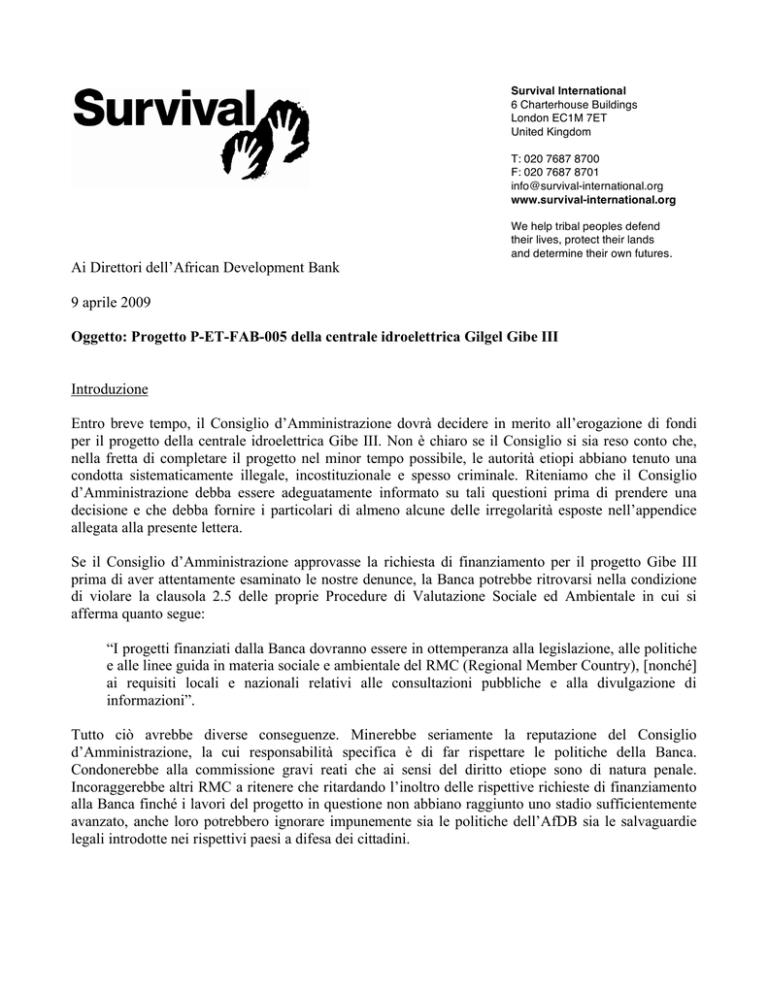 Survival

Survival International
6 Charterhouse Buildings
London EC1M 7ET
United Kingdom

T: 020 7687 8700
F: 020 7687 8701
info@survival-international.org
www.survival-international.org

We help tribal peoples defend their lives, protect their lands and determine their own futures.

Ai Direttori dell'African Development Bank

9 aprile 2009

Oggetto: Progetto P-ET-FAB-005 della centrale idroelettrica Gilgel Gibe III

Introduzione

Entro breve tempo, il Consiglio d'Amministrazione dovrà decidere in merito all'erogazione di fondi per il progetto della centrale idroelettrica Gibe III. Non è chiaro se il Consiglio si sia reso conto che, nella fretta di completare il progetto nel minor tempo possibile, le autorità etiopi abbiano tenuto una condotta sistematicamente illegale, incostituzionale e spesso criminale. Riteniamo che il Consiglio d'Amministrazione debba essere adeguatamente informato su tali questioni prima di prendere una decisione e che debba fornire i particolari di almeno alcune delle irregolarità esposte nell'appendice allegata alla presente lettera.

Se il Consiglio d'Amministrazione approvasse la richiesta di finanziamento per il progetto Gibe III prima di aver attentamente esaminato le nostre denunce, la Banca potrebbe ritrovarsi nella condizione di violare la clausola 2.5 delle proprie Procedure di Valutazione Sociale ed Ambientale in cui si afferma quanto segue:

"I progetti finanziati dalla Banca dovranno essere in ottemperanza alla legislazione, alle politiche e alle linee guida in materia sociale e ambientale del RMC (Regional Member Country), [nonché] ai requisiti locali e nazionali relativi alle consultazioni pubbliche e alla divulgazione di informazioni".

Tutto ciò avrebbe diverse conseguenze. Minerebbe seriamente la reputazione del Consiglio d'Amministrazione, la cui responsabilità specifica è di far rispettare le politiche della Banca. Condonerebbe alla commissione gravi reati che ai sensi del diritto etiope sono di natura penale. Incoraggerebbe altri RMC a ritenere che ritardando l'inoltro delle rispettive richieste di finanziamento alla Banca finché i lavori del progetto in questione non abbiano raggiunto uno stadio sufficientemente avanzato, anche loro potrebbero ignorare impunemente sia le politiche dell'AfDB sia le salvaguardie legali introdotte nei rispettivi paesi a difesa dei cittadini.